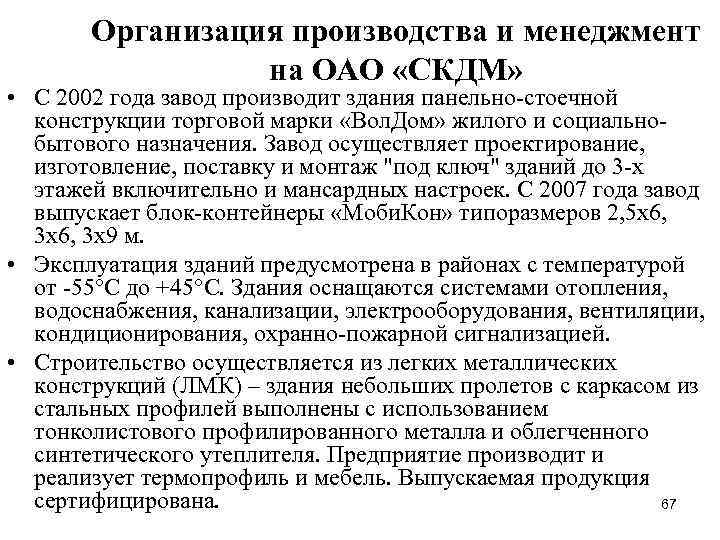 Организация производства и менеджмент на ОАО «СКДМ»

• С 2002 года завод производит здания панельно-стоечной конструкции торговой марки «ВолДом» жилого и социально-бытового назначения. Завод осуществляет проектирование, изготовление, поставку и монтаж "под ключ" зданий до 3-х этажей включительно и мансардных настроек. С 2007 года завод выпускает блок-контейнеры «МобиКон» типоразмеров 2,5х6, 3х6, 3х9 м.

• Эксплуатация зданий предусмотрена в районах с температурой от -55°С до +45°С. Здания оснащаются системами отопления, водоснабжения, канализации, электрооборудования, вентиляции, кондиционирования, охранно-пожарной сигнализацией.

• Строительство осуществляется из легких металлических конструкций (ЛМК) – здания небольших пролетов с каркасом из стальных профилей выполнены с использованием тонколистового профилированного металла и облегченного синтетического утеплителя. Предприятие производит и реализует термопрофиль и мебель. Выпускаемая продукция сертифицирована.

67